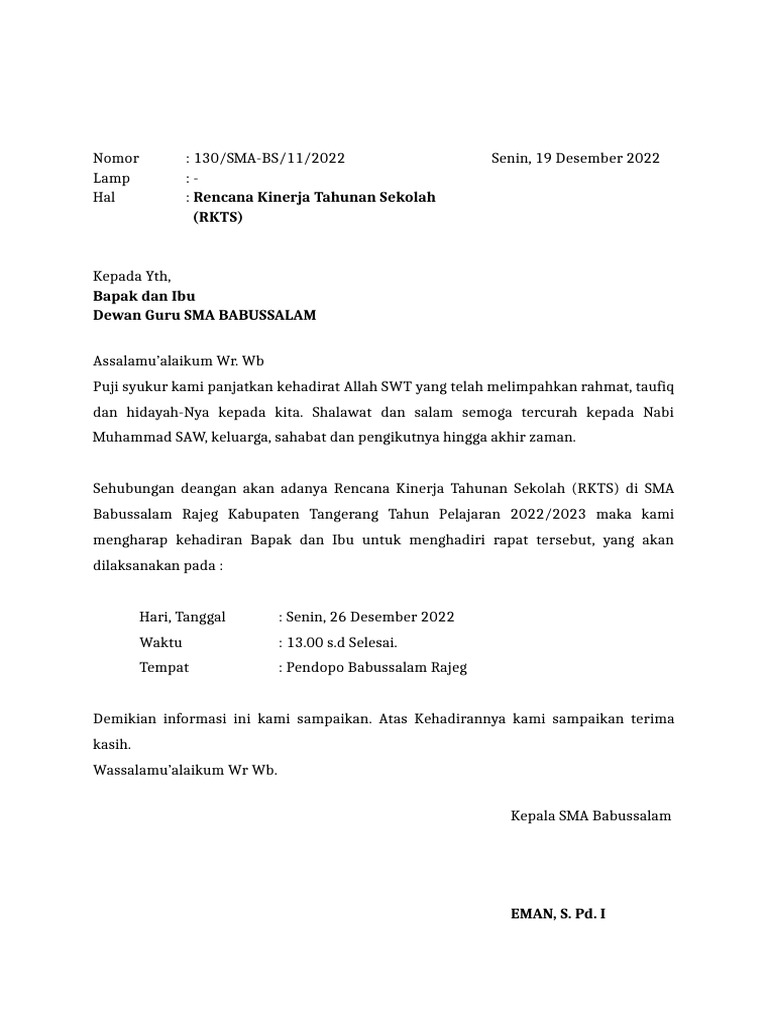 Nomor : 130/SMA-BS/11/2022 Senin, 19 Desember 2022
Lamp : -
Hal : Rencana Kinerja Tahunan Sekolah (RKTS)

Kepada Yth,
Bapak dan Ibu
Dewan Guru SMA BABUSSALAM

Assalamu'alaikum Wr. Wb
Puji syukur kami panjatkan kehadirat Allah SWT yang telah melimpahkan rahmat, taufiq dan hidayah-Nya kepada kita. Shalawat dan salam semoga tercurah kepada Nabi Muhammad SAW, keluarga, sahabat dan pengikutnya hingga akhir zaman.

Sehubungan deangan akan adanya Rencana Kinerja Tahunan Sekolah (RKTS) di SMA Babussalam Rajeg Kabupaten Tangerang Tahun Pelajaran 2022/2023 maka kami mengharap kehadiran Bapak dan Ibu untuk menghadiri rapat tersebut, yang akan dilaksanakan pada :

Hari, Tanggal : Senin, 26 Desember 2022
Waktu : 13.00 s.d Selesai.
Tempat : Pendopo Babussalam Rajeg

Demikian informasi ini kami sampaikan. Atas Kehadirannya kami sampaikan terima kasih.
Wassalamu'alaikum Wr Wb.

Kepala SMA Babussalam

EMAN, S. Pd. I